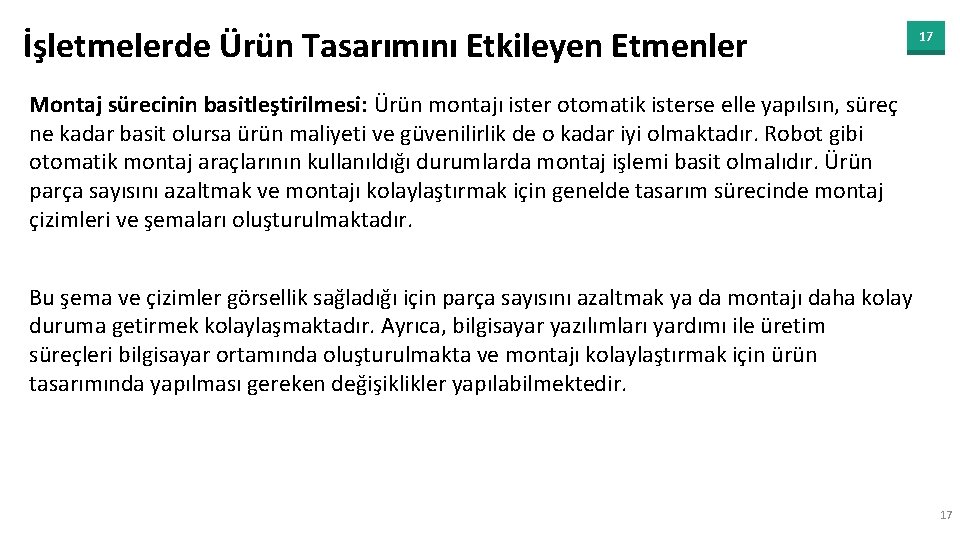 İşletmelerde Ürün Tasarımını Etkileyen Etmenler

17

Montaj sürecinin basitleştirilmesi: Ürün montajı ister otomatik isterse elle yapılsın, süreç ne kadar basit olursa ürün maliyeti ve güvenilirlik de o kadar iyi olmaktadır. Robot gibi otomatik montaj araçlarının kullanıldığı durumlarda montaj işlemi basit olmalıdır. Ürün parça sayısını azaltmak ve montajı kolaylaştırmak için genelde tasarım sürecinde montaj çizimleri ve şemaları oluşturulmaktadır.

Bu şema ve çizimler görsellik sağladığı için parça sayısını azaltmak ya da montajı daha kolay duruma getirmek kolaylaşmaktadır. Ayrıca, bilgisayar yazılımları yardımı ile üretim süreçleri bilgisayar ortamında oluşturulmakta ve montajı kolaylaştırmak için ürün tasarımında yapılması gereken değişiklikler yapılabilmektedir.

17